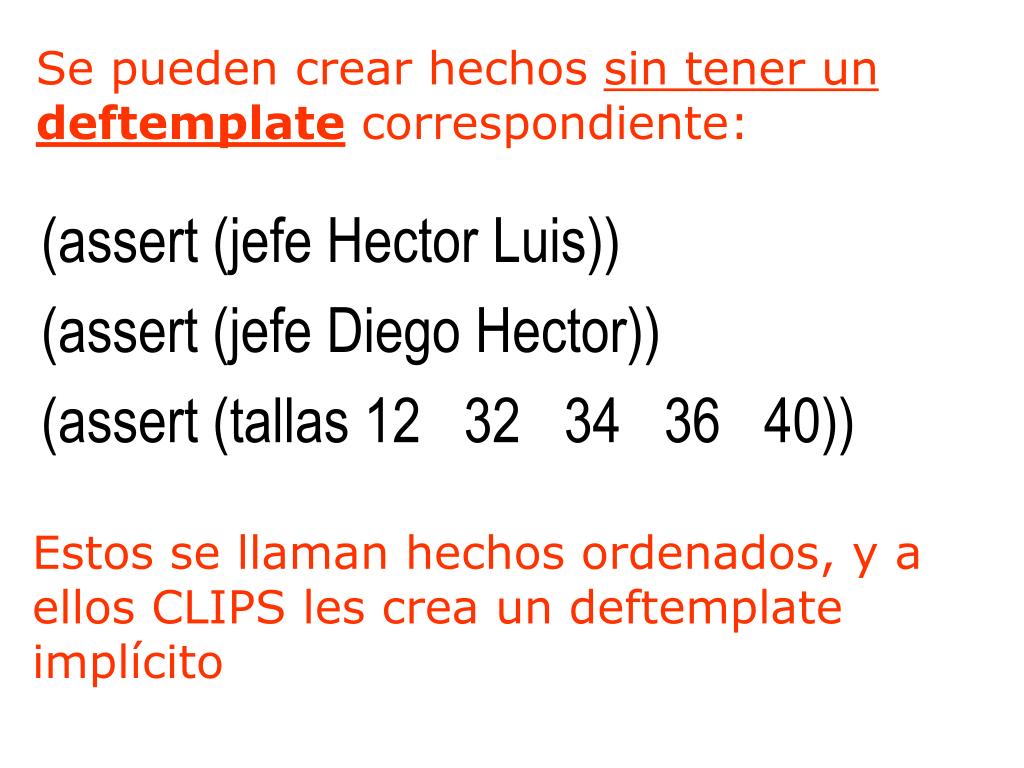 Se pueden crear hechos sin tener un deftemplate correspondiente:

(assert (jefe Hector Luis))
(assert (jefe Diego Hector))
(assert (tallas 12 32 34 36 40))

Estos se llaman hechos ordenados, y a ellos CLIPS les crea un deftemplate implícito